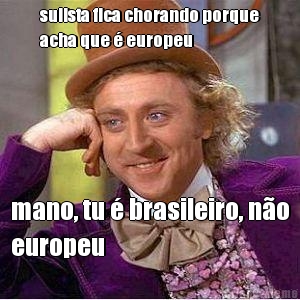 sulista fica chorando porque acha que é europeu

mano, tu é brasileiro, não europeu